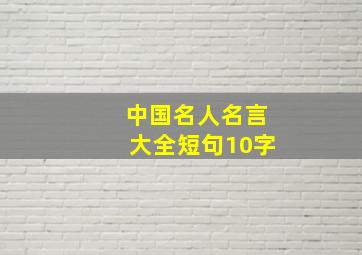 中国名人名言
大全短句10字